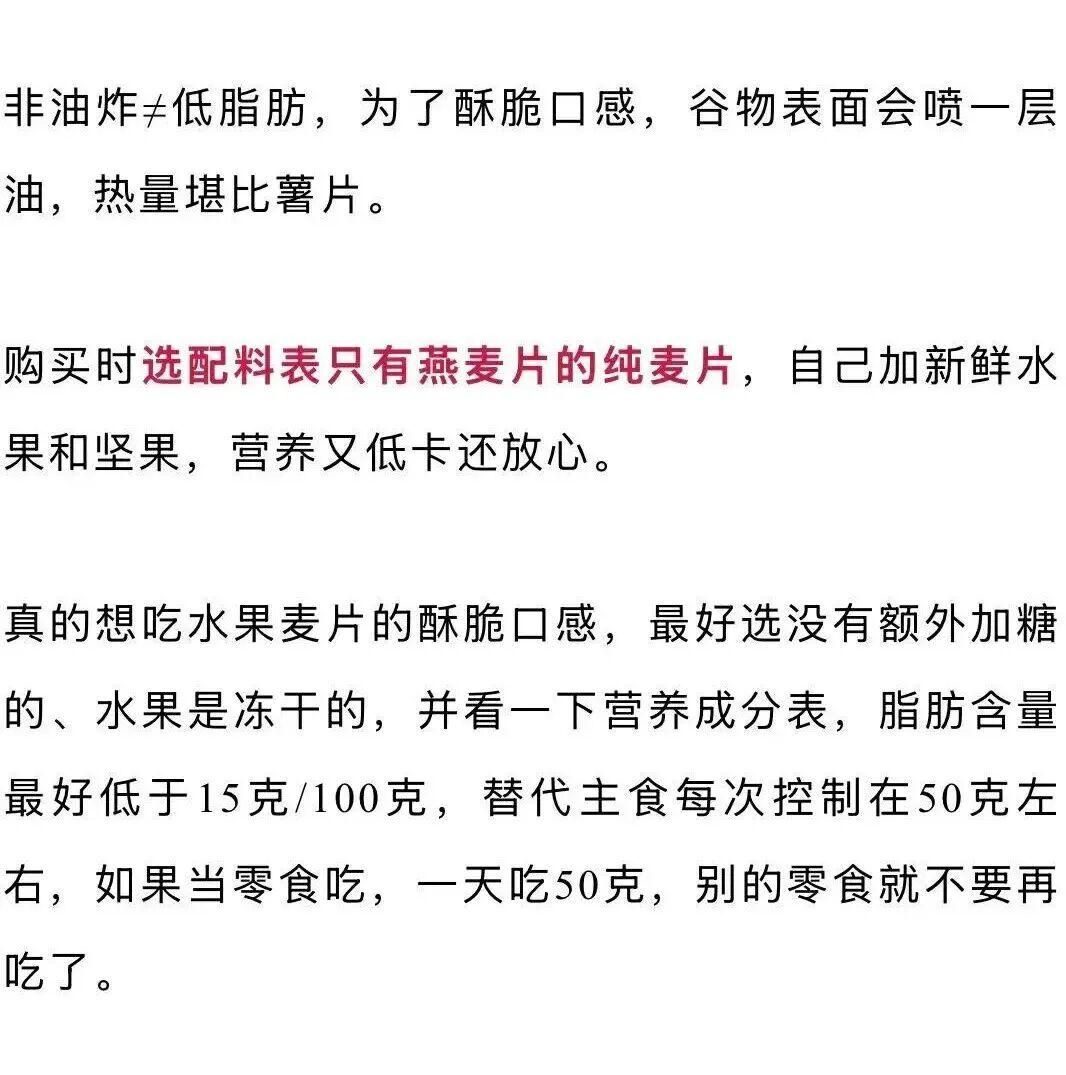 非油炸≠低脂肪，为了酥脆口感，谷物表面会喷一层油，热量堪比薯片。

购买时选配料表只有燕麦片的纯麦片，自己加新鲜水果和坚果，营养又低卡还放心。

真的想吃水果麦片的酥脆口感，最好选没有额外加糖的、水果是冻干的，并看一下营养成分表，脂肪含量最好低于15克/100克，替代主食每次控制在50克左右，如果当零食吃，一天吃50克，别的零食就不要再吃了。